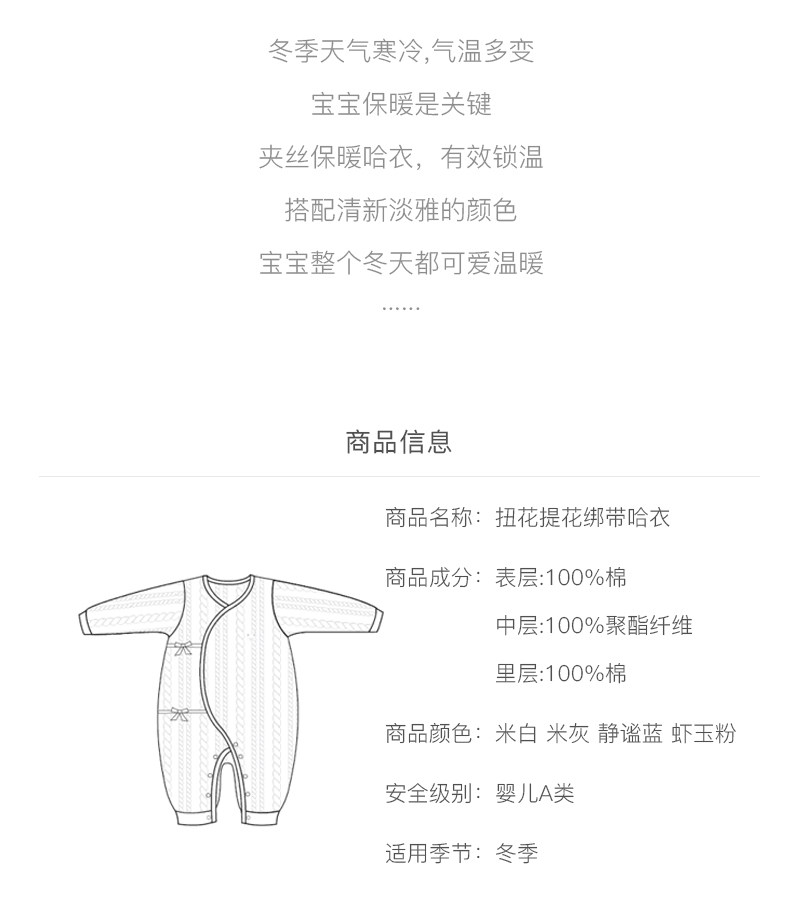 冬季天气寒冷,气温多变
宝宝保暖是关键
夹丝保暖哈衣，有效锁温
搭配清新淡雅的颜色
宝宝整个冬天都可爱温暖
……

商品信息

商品名称：扭花提花绑带哈衣

商品成分：表层:100%棉
中层:100%聚酯纤维
里层:100%棉

商品颜色：米白 米灰 静谧蓝 虾玉粉

安全级别：婴儿A类

适用季节：冬季